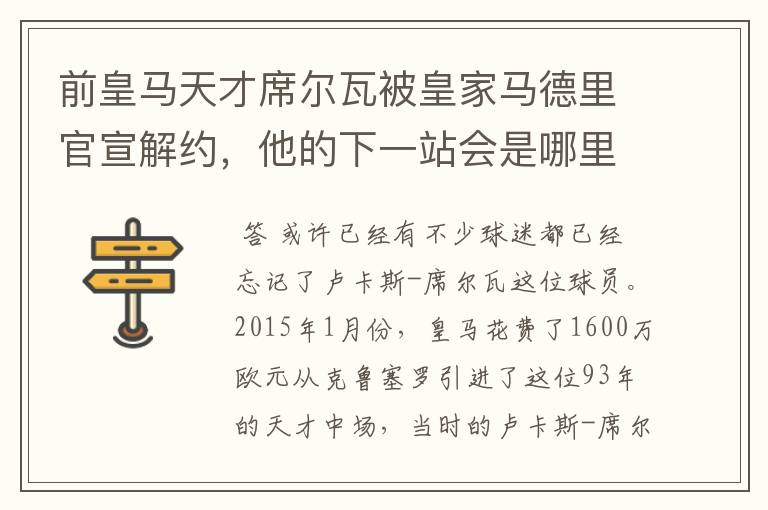 前皇马天才席尔瓦被皇家马德里官宣解约，他的下一站会是哪里

答 或许已经有不少球迷都已经忘记了卢卡斯-席尔瓦这位球员。2015年1月份，皇马花费了1600万欧元从克鲁塞罗引进了这位93年的天才中场，当时的卢卡斯-席尔